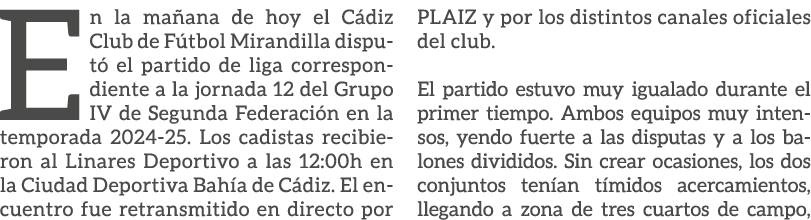 En la mañana de hoy el Cádiz Club de Fútbol Mirandilla disputó el partido de liga correspondiente a la jornada 12 del Grupo IV de Segunda Federación en la temporada 2024-25. Los cadistas recibieron al Linares Deportivo a las 12:00h en la Ciudad Deportiva Bahía de Cádiz. El encuentro fue retransmitido en directo por PLAIZ y por los distintos canales oficiales del club.

El partido estuvo muy igualado durante el primer tiempo. Ambos equipos muy intensos, yendo fuerte a las disputas y a los balones divididos. Sin crear ocasiones, los dos conjuntos tenían tímidos acercamientos, llegando a zona de tres cuartos de campo,